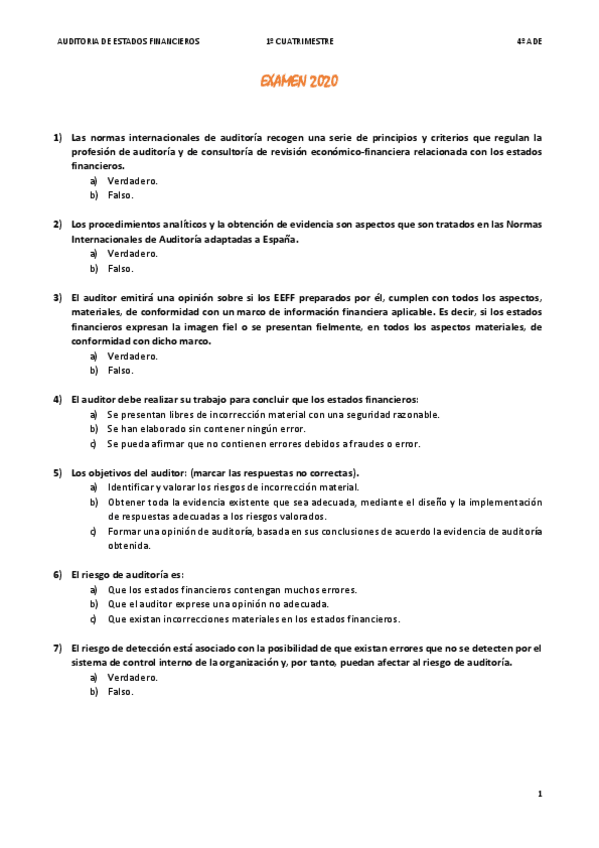 AUDITORIA DE ESTADOS FINANCIEROS 1º CUATRIMESTRE 4º ADE

EXAMEN 2020

1) Las normas internacionales de auditoría recogen una serie de principios y criterios que regulan la profesión de auditoría y de consultoría de revisión económico-financiera relacionada con los estados financieros.
a) Verdadero.
b) Falso.

2) Los procedimientos analíticos y la obtención de evidencia son aspectos que son tratados en las Normas Internacionales de Auditoría adaptadas a España.
a) Verdadero.
b) Falso.

3) El auditor emitirá una opinión sobre si los EEFF preparados por él, cumplen con todos los aspectos, materiales, de conformidad con un marco de información financiera aplicable. Es decir, si los estados financieros expresan la imagen fiel o se presentan fielmente, en todos los aspectos materiales, de conformidad con dicho marco.
a) Verdadero.
b) Falso.

4) El auditor debe realizar su trabajo para concluir que los estados financieros:
a) Se presentan libres de incorrección material con una seguridad razonable.
b) Se han elaborado sin contener ningún error.
c) Se pueda afirmar que no contienen errores debidos a fraudes o error.

5) Los objetivos del auditor: (marcar las respuestas no correctas).
a) Identificar y valorar los riesgos de incorrección material.
b) Obtener toda la evidencia existente que sea adecuada, mediante el diseño y la implementación de respuestas adecuadas a los riesgos valorados.
c) Formar una opinión de auditoría, basada en sus conclusiones de acuerdo la evidencia de auditoría obtenida.

6) El riesgo de auditoría es:
a) Que los estados financieros contengan muchos errores.
b) Que el auditor exprese una opinión no adecuada.
c) Que existan incorrecciones materiales en los estados financieros.

7) El riesgo de detección está asociado con la posibilidad de que existan errores que no se detecten por el sistema de control interno de la organización y, por tanto, puedan afectar al riesgo de auditoría.
a) Verdadero.
b) Falso.

1